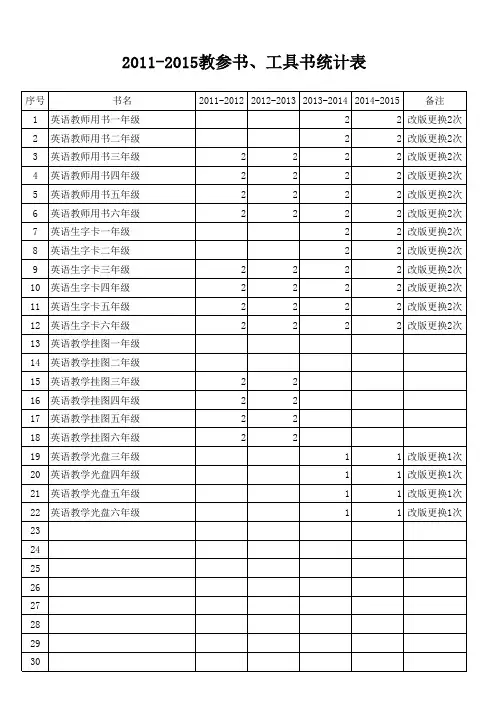 2011-2015教参书、工具书统计表

| 序号 | 书名 | 2011-2012 | 2012-2013 | 2013-2014 | 2014-2015 | 备注 |
|---|---|---|---|---|---|---|
| 1 | 英语教师用书一年级 | | | 2 | 2 | 改版更换2次 |
| 2 | 英语教师用书二年级 | | | 2 | 2 | 改版更换2次 |
| 3 | 英语教师用书三年级 | 2 | 2 | 2 | 2 | 改版更换2次 |
| 4 | 英语教师用书四年级 | 2 | 2 | 2 | 2 | 改版更换2次 |
| 5 | 英语教师用书五年级 | 2 | 2 | 2 | 2 | 改版更换2次 |
| 6 | 英语教师用书六年级 | 2 | 2 | 2 | 2 | 改版更换2次 |
| 7 | 英语生字卡一年级 | | | 2 | 2 | 改版更换2次 |
| 8 | 英语生字卡二年级 | | | 2 | 2 | 改版更换2次 |
| 9 | 英语生字卡三年级 | 2 | 2 | 2 | 2 | 改版更换2次 |
| 10 | 英语生字卡四年级 | 2 | 2 | 2 | 2 | 改版更换2次 |
| 11 | 英语生字卡五年级 | 2 | 2 | 2 | 2 | 改版更换2次 |
| 12 | 英语生字卡六年级 | 2 | 2 | 2 | 2 | 改版更换2次 |
| 13 | 英语教学挂图一年级 | | | | | |
| 14 | 英语教学挂图二年级 | | | | | |
| 15 | 英语教学挂图三年级 | 2 | 2 | | | |
| 16 | 英语教学挂图四年级 | 2 | 2 | | | |
| 17 | 英语教学挂图五年级 | 2 | 2 | | | |
| 18 | 英语教学挂图六年级 | 2 | 2 | | | |
| 19 | 英语教学光盘三年级 | | | 1 | 1 | 改版更换1次 |
| 20 | 英语教学光盘四年级 | | | 1 | 1 | 改版更换1次 |
| 21 | 英语教学光盘五年级 | | | 1 | 1 | 改版更换1次 |
| 22 | 英语教学光盘六年级 | | | 1 | 1 | 改版更换1次 |
| 23 | | | | | | |
| 24 | | | | | | |
| 25 | | | | | | |
| 26 | | | | | | |
| 27 | | | | | | |
| 28 | | | | | | |
| 29 | | | | | | |
| 30 | | | | | | |